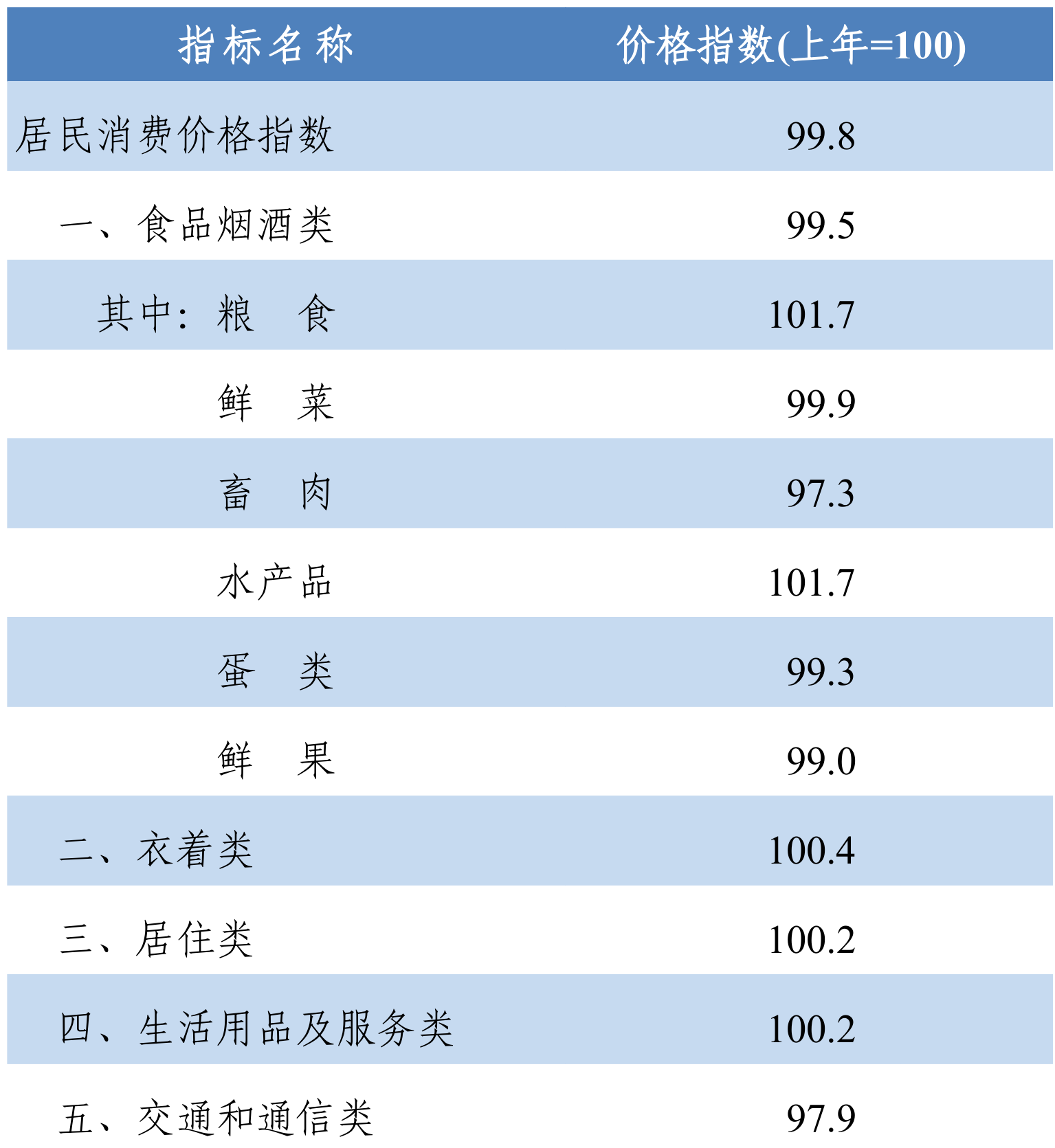 | 指标名称 | 价格指数(上年=100) |
|---|---|
| 居民消费价格指数 | 99.8 |
| 一、食品烟酒类 | 99.5 |
| 其中：粮　食 | 101.7 |
| 鲜　菜 | 99.9 |
| 畜　肉 | 97.3 |
| 水产品 | 101.7 |
| 蛋　类 | 99.3 |
| 鲜　果 | 99.0 |
| 二、衣着类 | 100.4 |
| 三、居住类 | 100.2 |
| 四、生活用品及服务类 | 100.2 |
| 五、交通和通信类 | 97.9 |